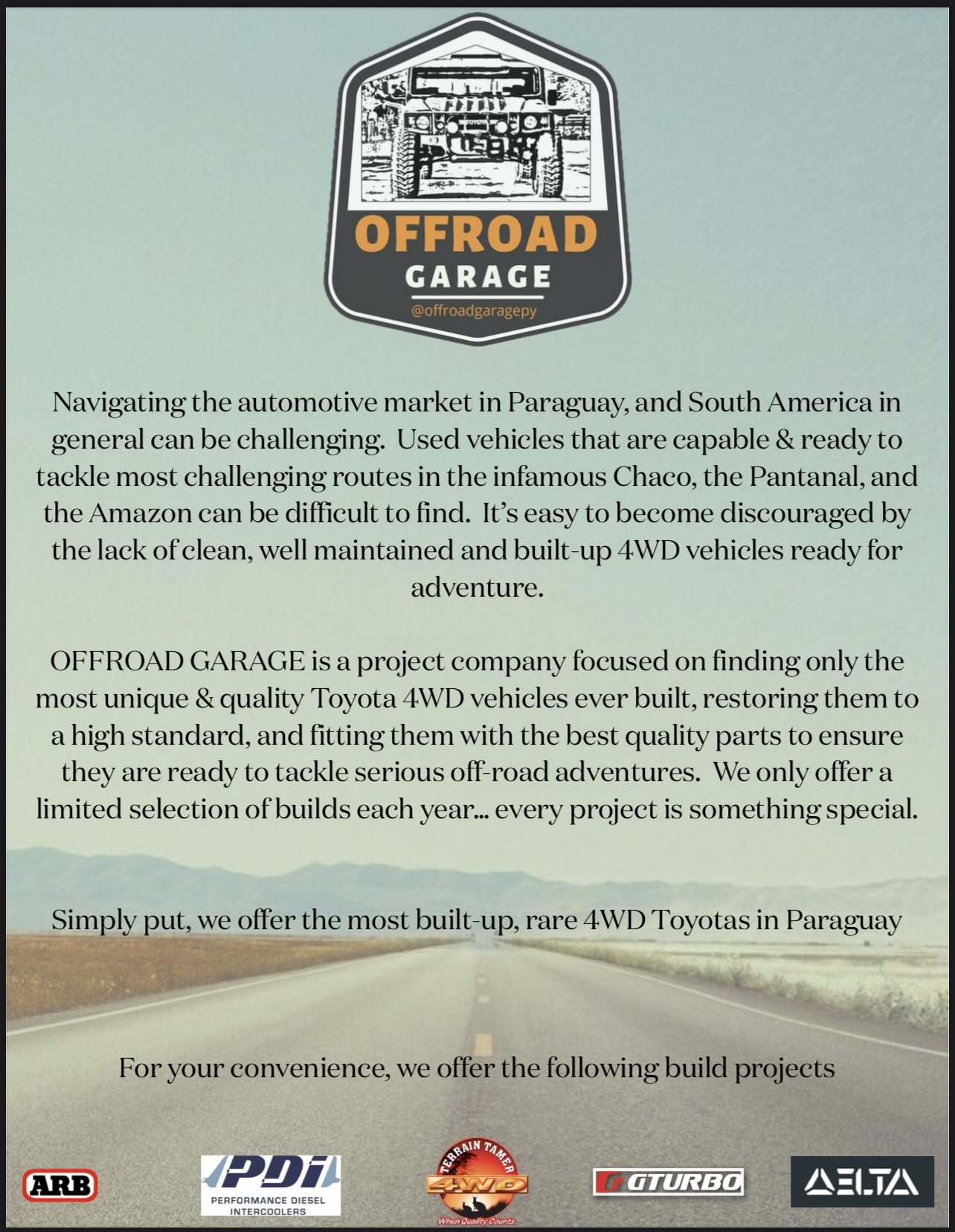 OFFROAD
GARAGE
@offroadgaragepy

Navigating the automotive market in Paraguay, and South America in general can be challenging. Used vehicles that are capable & ready to tackle most challenging routes in the infamous Chaco, the Pantanal, and the Amazon can be difficult to find. It's easy to become discouraged by the lack of clean, well maintained and built-up 4WD vehicles ready for adventure.

OFFROAD GARAGE is a project company focused on finding only the most unique & quality Toyota 4WD vehicles ever built, restoring them to a high standard, and fitting them with the best quality parts to ensure they are ready to tackle serious off-road adventures. We only offer a limited selection of builds each year... every project is something special.

Simply put, we offer the most built-up, rare 4WD Toyotas in Paraguay

For your convenience, we offer the following build projects

ARB
PDI
PERFORMANCE DIESEL INTERCOOLERS
TERRAIN TAMER
4WD
When Quality Counts
GTURBO
DELTA